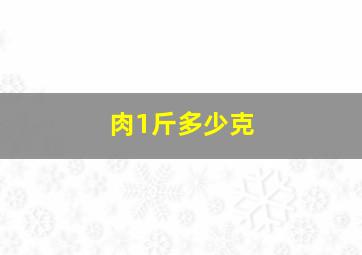 肉1斤多少克